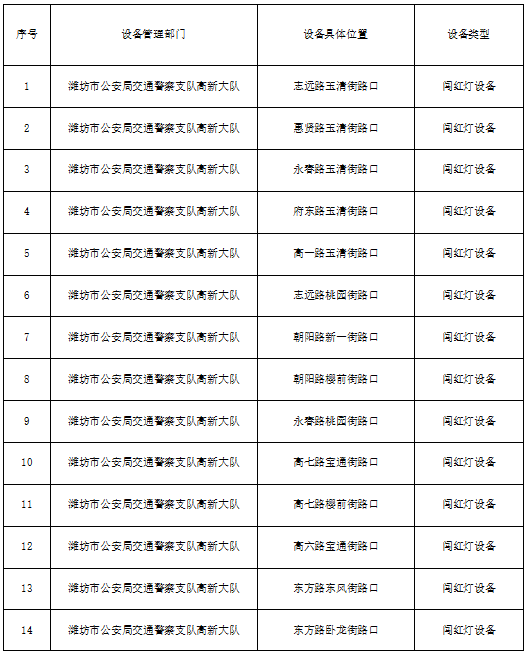 | 序号 | 设备管理部门 | 设备具体位置 | 设备类型 |
|---|---|---|---|
| 1 | 潍坊市公安局交通警察支队高新大队 | 志远路玉清街路口 | 闯红灯设备 |
| 2 | 潍坊市公安局交通警察支队高新大队 | 惠贤路玉清街路口 | 闯红灯设备 |
| 3 | 潍坊市公安局交通警察支队高新大队 | 永春路玉清街路口 | 闯红灯设备 |
| 4 | 潍坊市公安局交通警察支队高新大队 | 府东路玉清街路口 | 闯红灯设备 |
| 5 | 潍坊市公安局交通警察支队高新大队 | 高一路玉清街路口 | 闯红灯设备 |
| 6 | 潍坊市公安局交通警察支队高新大队 | 志远路桃园街路口 | 闯红灯设备 |
| 7 | 潍坊市公安局交通警察支队高新大队 | 朝阳路新一街路口 | 闯红灯设备 |
| 8 | 潍坊市公安局交通警察支队高新大队 | 朝阳路樱前街路口 | 闯红灯设备 |
| 9 | 潍坊市公安局交通警察支队高新大队 | 永春路桃园街路口 | 闯红灯设备 |
| 10 | 潍坊市公安局交通警察支队高新大队 | 高七路宝通街路口 | 闯红灯设备 |
| 11 | 潍坊市公安局交通警察支队高新大队 | 高七路樱前街路口 | 闯红灯设备 |
| 12 | 潍坊市公安局交通警察支队高新大队 | 高六路宝通街路口 | 闯红灯设备 |
| 13 | 潍坊市公安局交通警察支队高新大队 | 东方路东风街路口 | 闯红灯设备 |
| 14 | 潍坊市公安局交通警察支队高新大队 | 东方路卧龙街路口 | 闯红灯设备 |